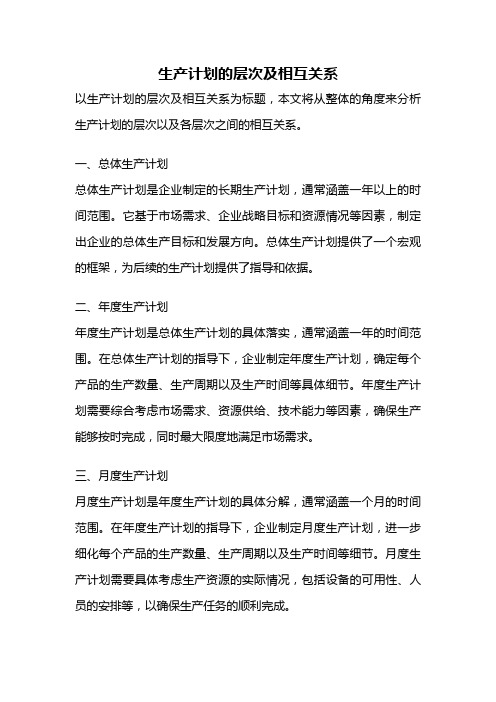 生产计划的层次及相互关系

以生产计划的层次及相互关系为标题，本文将从整体的角度来分析生产计划的层次以及各层次之间的相互关系。

一、总体生产计划

总体生产计划是企业制定的长期生产计划，通常涵盖一年以上的时间范围。它基于市场需求、企业战略目标和资源情况等因素，制定出企业的总体生产目标和发展方向。总体生产计划提供了一个宏观的框架，为后续的生产计划提供了指导和依据。

二、年度生产计划

年度生产计划是总体生产计划的具体落实，通常涵盖一年的时间范围。在总体生产计划的指导下，企业制定年度生产计划，确定每个产品的生产数量、生产周期以及生产时间等具体细节。年度生产计划需要综合考虑市场需求、资源供给、技术能力等因素，确保生产能够按时完成，同时最大限度地满足市场需求。

三、月度生产计划

月度生产计划是年度生产计划的具体分解，通常涵盖一个月的时间范围。在年度生产计划的指导下，企业制定月度生产计划，进一步细化每个产品的生产数量、生产周期以及生产时间等细节。月度生产计划需要具体考虑生产资源的实际情况，包括设备的可用性、人员的安排等，以确保生产任务的顺利完成。